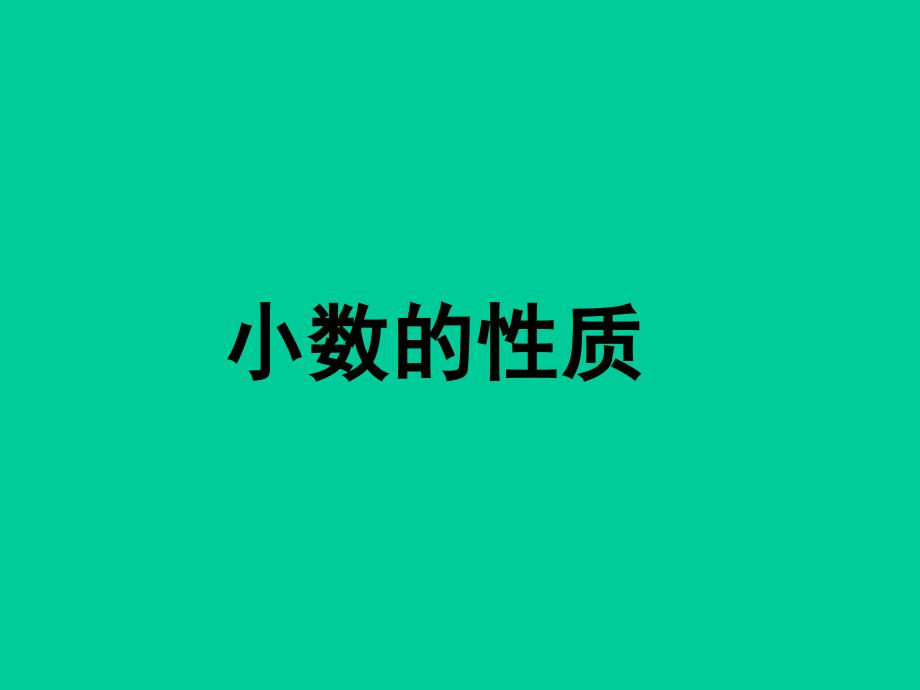 小数的性质